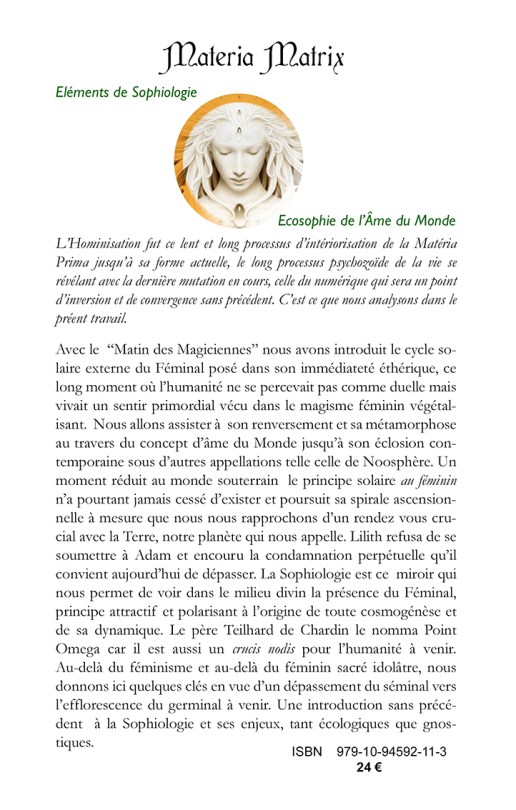 Materia Matrix

Eléments de Sophiologie

Ecosophie de l'Âme du Monde

L'Hominisation fut ce lent et long processus d'intériorisation de la Matéria Prima jusqu'à sa forme actuelle, le long processus psychozoïde de la vie se révélant avec la dernière mutation en cours, celle du numérique qui sera un point d'inversion et de convergence sans précédent. C'est ce que nous analysons dans le préent travail.

Avec le "Matin des Magiciennes" nous avons introduit le cycle solaire externe du Féminal posé dans son immédiateté éthérique, ce long moment où l'humanité ne se percevait pas comme duelle mais vivait un sentir primordial vécu dans le magisme féminin végétalisant. Nous allons assister à son renversement et sa métamorphose au travers du concept d'âme du Monde jusqu'à son éclosion contemporaine sous d'autres appellations telle celle de Noosphère. Un moment réduit au monde souterrain le principe solaire au féminin n'a pourtant jamais cessé d'exister et poursuit sa spirale ascensionnelle à mesure que nous nous rapprochons d'un rendez vous crucial avec la Terre, notre planète qui nous appelle. Lilith refusa de se soumettre à Adam et encouru la condamnation perpétuelle qu'il convient aujourd'hui de dépasser. La Sophiologie est ce miroir qui nous permet de voir dans le milieu divin la présence du Féminal, principe attractif et polarisant à l'origine de toute cosmogénèse et de sa dynamique. Le père Teilhard de Chardin le nomma Point Omega car il est aussi un crucis nodis pour l'humanité à venir. Au-delà du féminisme et au-delà du féminin sacré idolâtre, nous donnons ici quelques clés en vue d'un dépassement du séminal vers l'efflorescence du germinal à venir. Une introduction sans précédent à la Sophiologie et ses enjeux, tant écologiques que gnostiques.

ISBN 979-10-94592-11-3
24 €